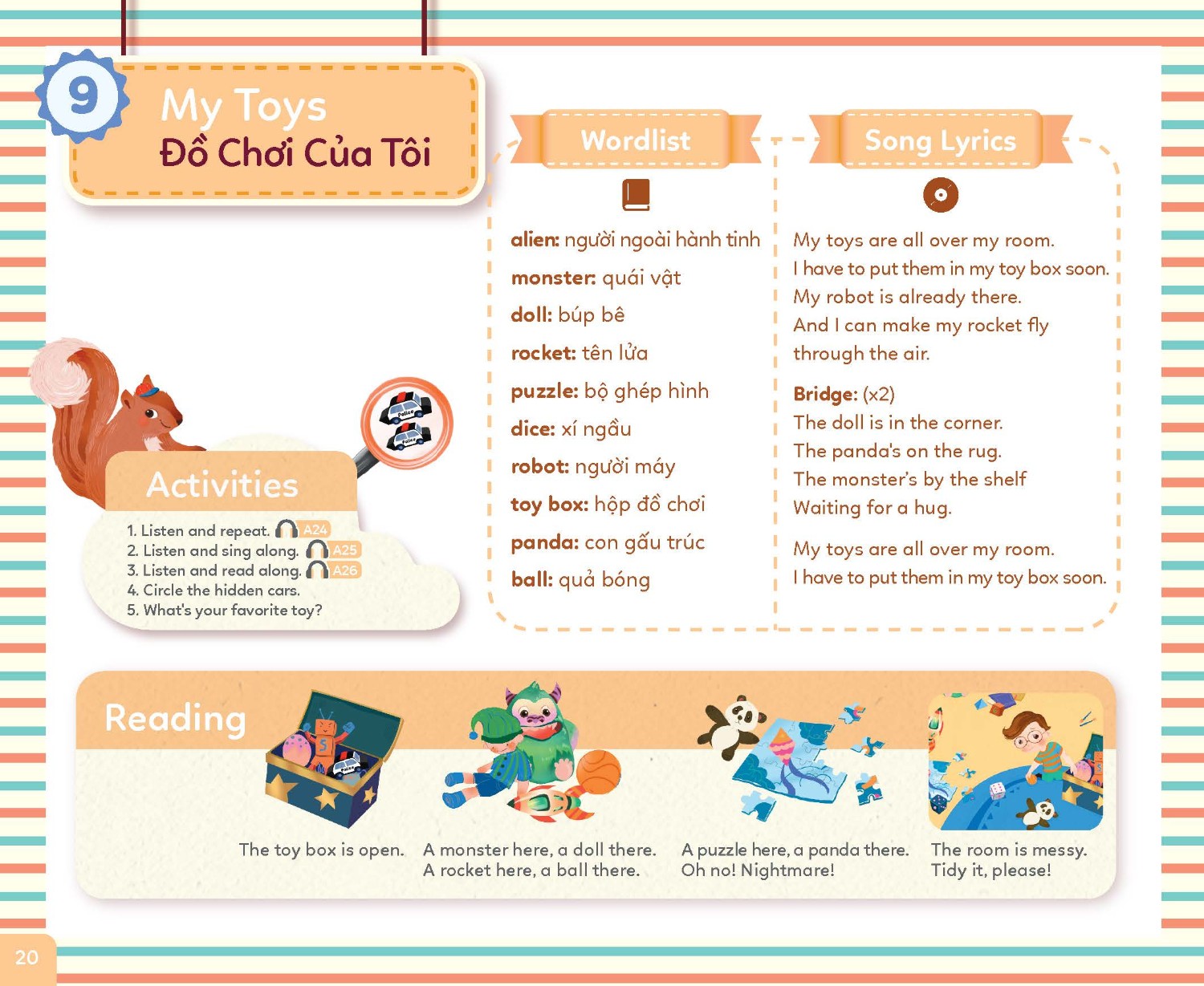 9
My Toys
Đồ Chơi Của Tôi

Activities

1. Listen and repeat. A24
2. Listen and sing along. A25
3. Listen and read along. A26
4. Circle the hidden cars.
5. What's your favorite toy?

Wordlist

alien: người ngoài hành tinh
monster: quái vật
doll: búp bê
rocket: tên lửa
puzzle: bộ ghép hình
dice: xí ngầu
robot: người máy
toy box: hộp đồ chơi
panda: con gấu trúc
ball: quả bóng

Song Lyrics

My toys are all over my room.
I have to put them in my toy box soon.
My robot is already there.
And I can make my rocket fly
through the air.

Bridge: (x2)
The doll is in the corner.
The panda's on the rug.
The monster's by the shelf
Waiting for a hug.

My toys are all over my room.
I have to put them in my toy box soon.

Reading

The toy box is open.

A monster here, a doll there.
A rocket here, a ball there.

A puzzle here, a panda there.
Oh no! Nightmare!

The room is messy.
Tidy it, please!

20